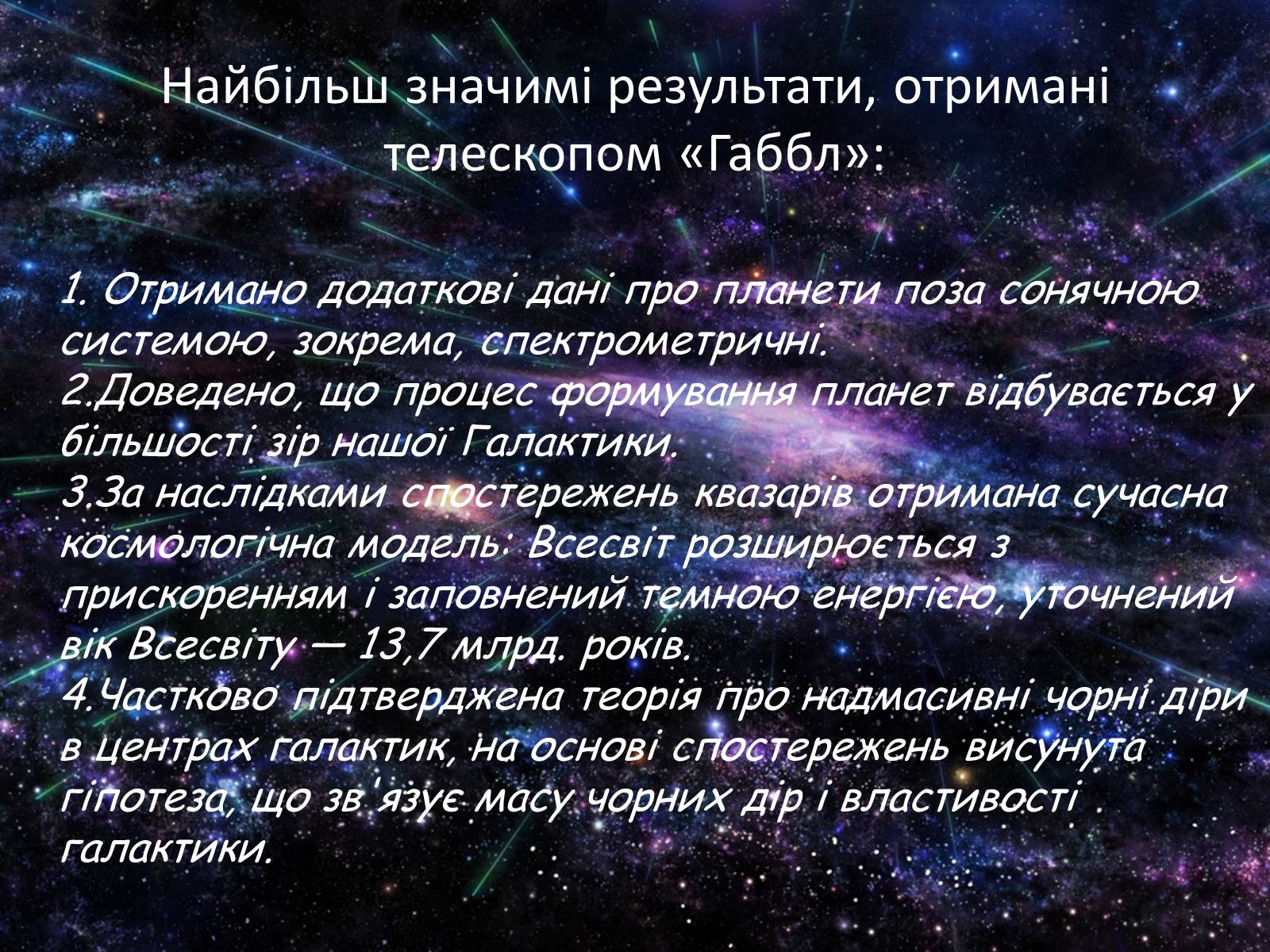 Найбільш значимі результати, отримані телескопом «Габбл»:

1. Отримано додаткові дані про планети поза сонячною системою, зокрема, спектрометричні.
2.Доведено, що процес формування планет відбувається у більшості зір нашої Галактики.
3.За наслідками спостережень квазарів отримана сучасна космологічна модель: Всесвіт розширюється з прискоренням і заповнений темною енергією, уточнений вік Всесвіту — 13,7 млрд. років.
4.Частково підтверджена теорія про надмасивні чорні діри в центрах галактик, на основі спостережень висунута гіпотеза, що зв'язує масу чорних дір і властивості галактики.